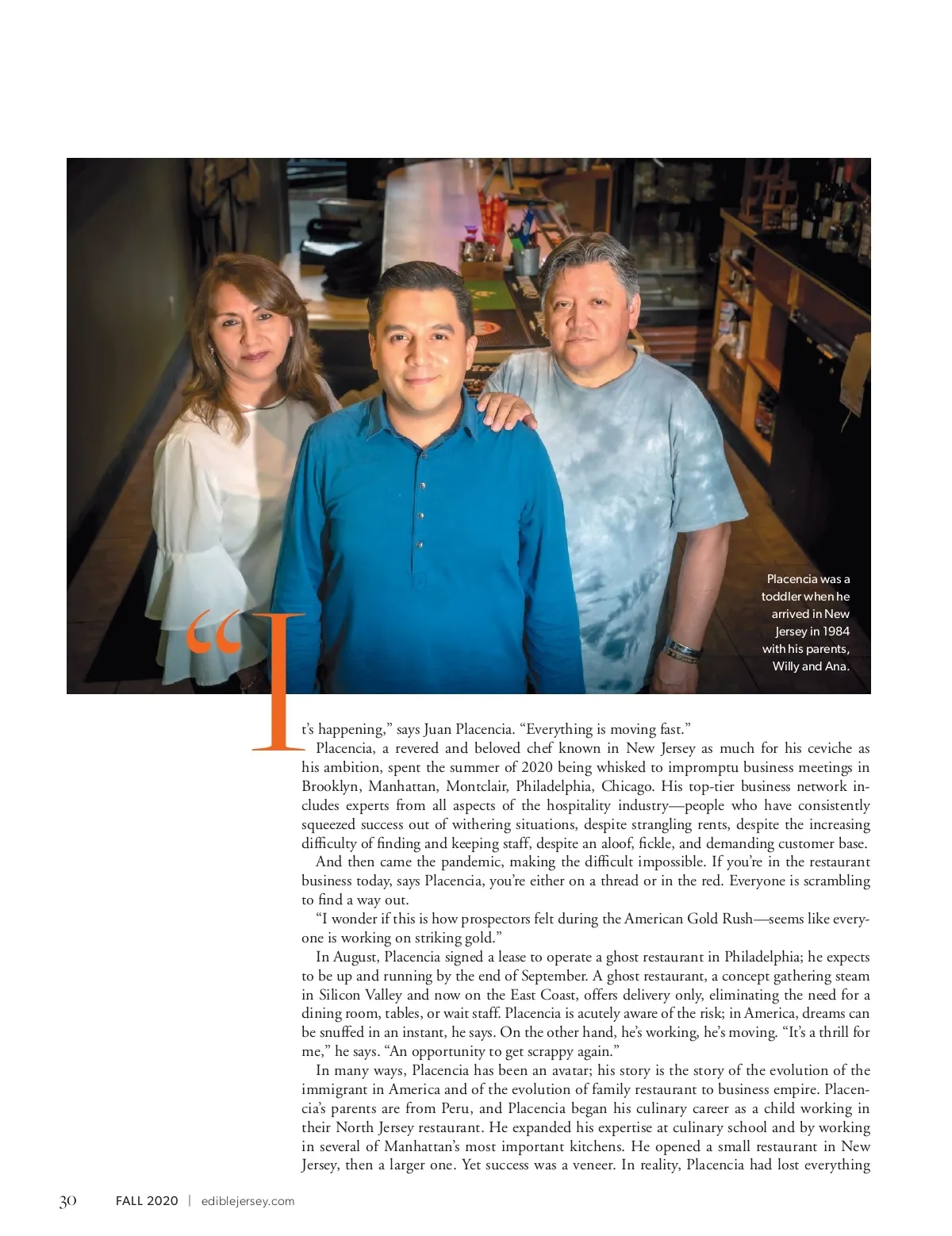 Placencia was a toddler when he arrived in New Jersey in 1984 with his parents, Willy and Ana.

"It's happening," says Juan Placencia. "Everything is moving fast."

Placencia, a revered and beloved chef known in New Jersey as much for his ceviche as his ambition, spent the summer of 2020 being whisked to impromptu business meetings in Brooklyn, Manhattan, Montclair, Philadelphia, Chicago. His top-tier business network includes experts from all aspects of the hospitality industry—people who have consistently squeezed success out of withering situations, despite strangling rents, despite the increasing difficulty of finding and keeping staff, despite an aloof, fickle, and demanding customer base.

And then came the pandemic, making the difficult impossible. If you're in the restaurant business today, says Placencia, you're either on a thread or in the red. Everyone is scrambling to find a way out.

"I wonder if this is how prospectors felt during the American Gold Rush—seems like everyone is working on striking gold."

In August, Placencia signed a lease to operate a ghost restaurant in Philadelphia; he expects to be up and running by the end of September. A ghost restaurant, a concept gathering steam in Silicon Valley and now on the East Coast, offers delivery only, eliminating the need for a dining room, tables, or wait staff. Placencia is acutely aware of the risk; in America, dreams can be snuffed in an instant, he says. On the other hand, he's working, he's moving. "It's a thrill for me," he says. "An opportunity to get scrappy again."

In many ways, Placencia has been an avatar; his story is the story of the evolution of the immigrant in America and of the evolution of family restaurant to business empire. Placencia's parents are from Peru, and Placencia began his culinary career as a child working in their North Jersey restaurant. He expanded his expertise at culinary school and by working in several of Manhattan's most important kitchens. He opened a small restaurant in New Jersey, then a larger one. Yet success was a veneer. In reality, Placencia had lost everything

30 FALL 2020 | ediblejersey.com